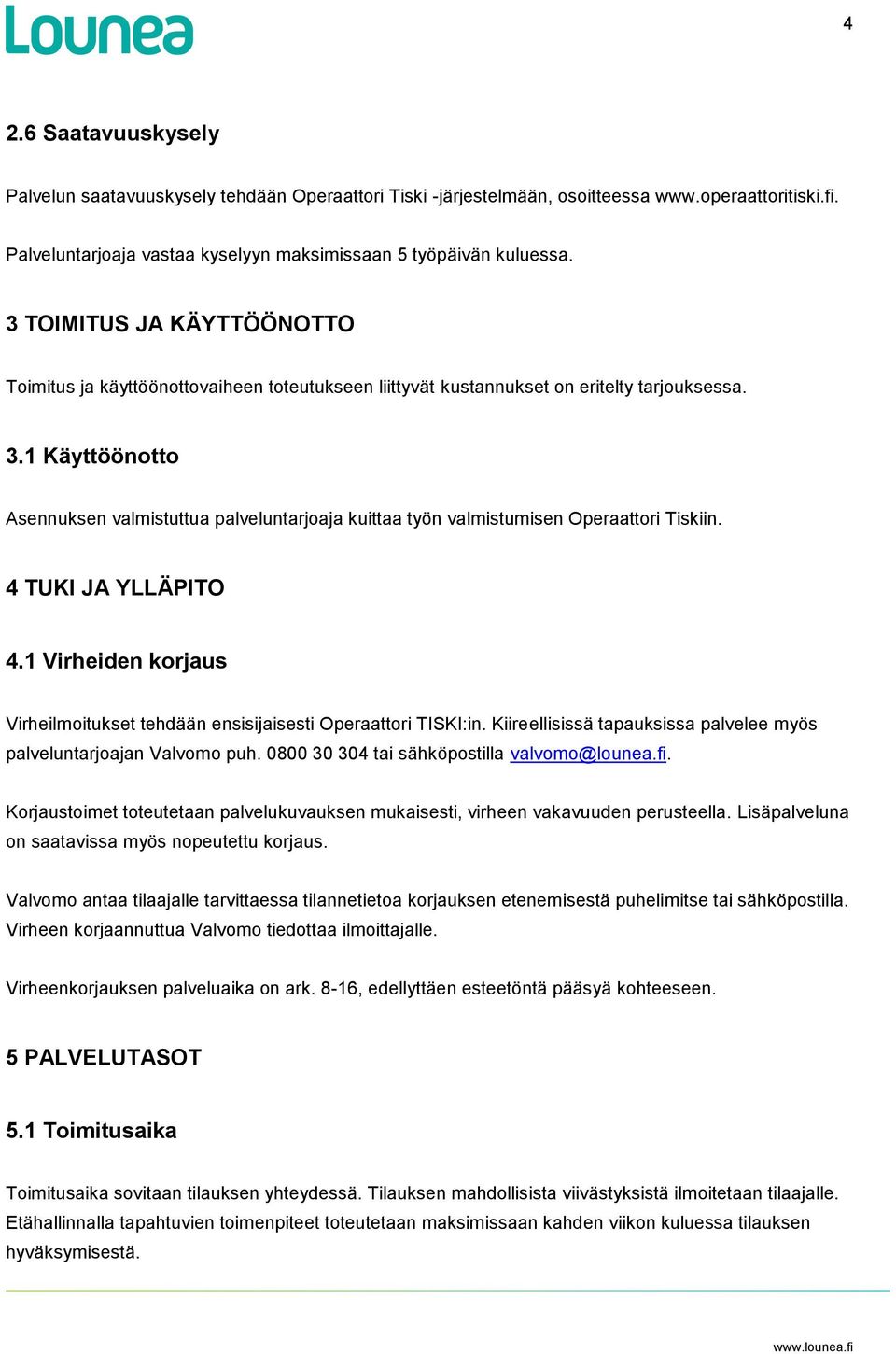 Lounea

4

2.6 Saatavuuskysely

Palvelun saatavuuskysely tehdään Operaattori Tiski -järjestelmään, osoitteessa www.operaattoritiski.fi.

Palveluntarjoaja vastaa kyselyyn maksimissaan 5 työpäivän kuluessa.

3 TOIMITUS JA KÄYTTÖÖNOTTO

Toimitus ja käyttöönottovaiheen toteutukseen liittyvät kustannukset on eritelty tarjouksessa.

3.1 Käyttöönotto

Asennuksen valmistuttua palveluntarjoaja kuittaa työn valmistumisen Operaattori Tiskiin.

4 TUKI JA YLLÄPITO

4.1 Virheiden korjaus

Virheilmoitukset tehdään ensisijaisesti Operaattori TISKI:in. Kiireellisissä tapauksissa palvelee myös palveluntarjoajan Valvomo puh. 0800 30 304 tai sähköpostilla valvomo@lounea.fi.

Korjaustoimet toteutetaan palvelukuvauksen mukaisesti, virheen vakavuuden perusteella. Lisäpalveluna on saatavissa myös nopeutettu korjaus.

Valvomo antaa tilaajalle tarvittaessa tilannetietoa korjauksen etenemisestä puhelimitse tai sähköpostilla. Virheen korjaannuttua Valvomo tiedottaa ilmoittajalle.

Virheenkorjauksen palveluaika on ark. 8-16, edellyttäen esteetöntä pääsyä kohteeseen.

5 PALVELUTASOT

5.1 Toimitusaika

Toimitusaika sovitaan tilauksen yhteydessä. Tilauksen mahdollisista viivästyksistä ilmoitetaan tilaajalle. Etähallinnalla tapahtuvien toimenpiteet toteutetaan maksimissaan kahden viikon kuluessa tilauksen hyväksymisestä.

www.lounea.fi